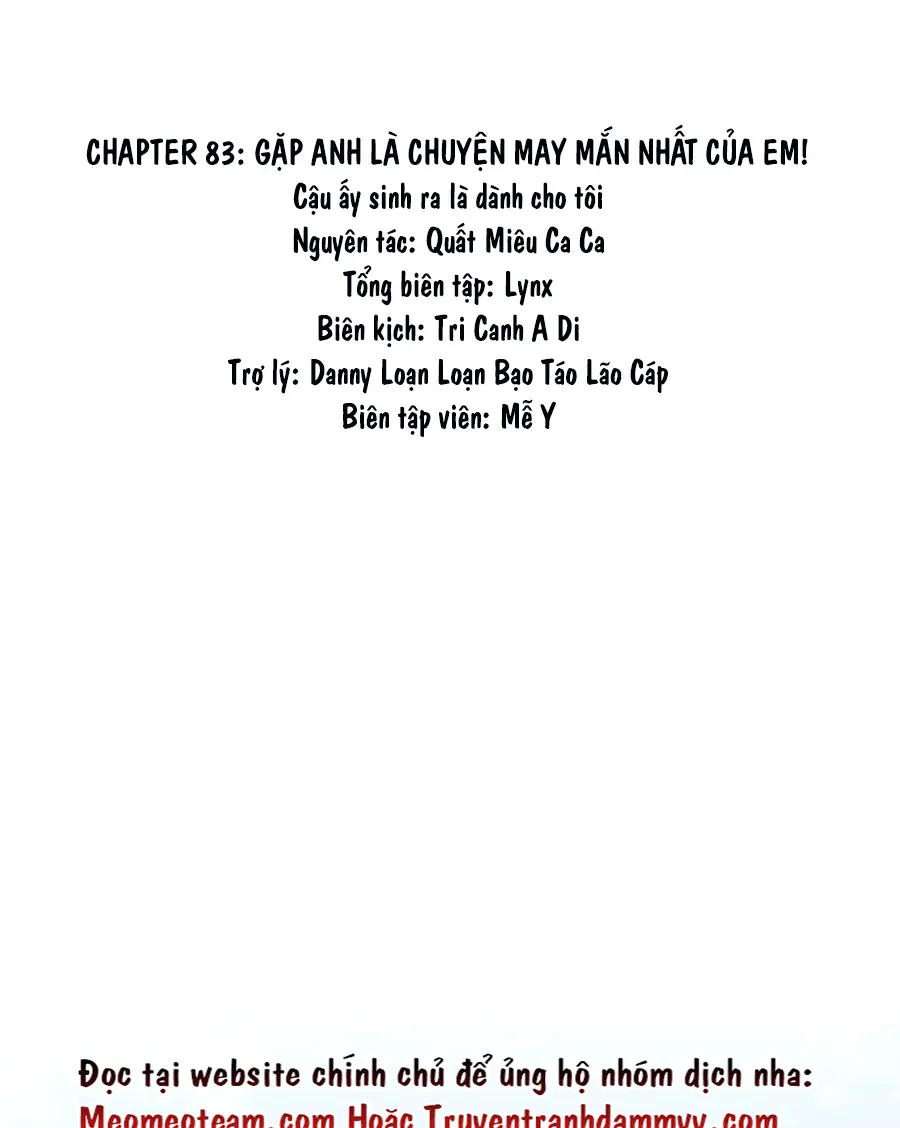 CHAPTER 83: GẶP ANH LÀ CHUYỆN MAY MẮN NHẤT CỦA EM!
Cậu ấy sinh ra là dành cho tôi
Nguyên tác: Quất Miêu Ca Ca
Tổng biên tập: Lynx
Biên kịch: Tri Canh A Di
Trợ lý: Danny Loạn Loạn Bạo Táo Lão Cáp
Biên tập viên: Mễ Y

Đọc tại website chính chủ để ủng hộ nhóm dịch nha:
Meomeoteam.com Hoặc Truyentranhdammyy.com